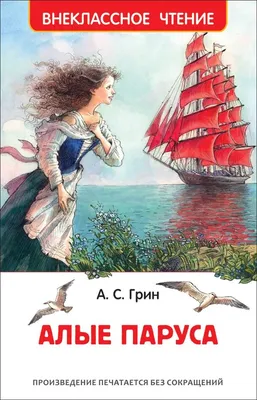 ВНЕКЛАССНОЕ ЧТЕНИЕ

А. С. Грин

АЛЫЕ ПАРУСА

ПРОИЗВЕДЕНИЕ ПЕЧАТАЕТСЯ БЕЗ СОКРАЩЕНИЙ